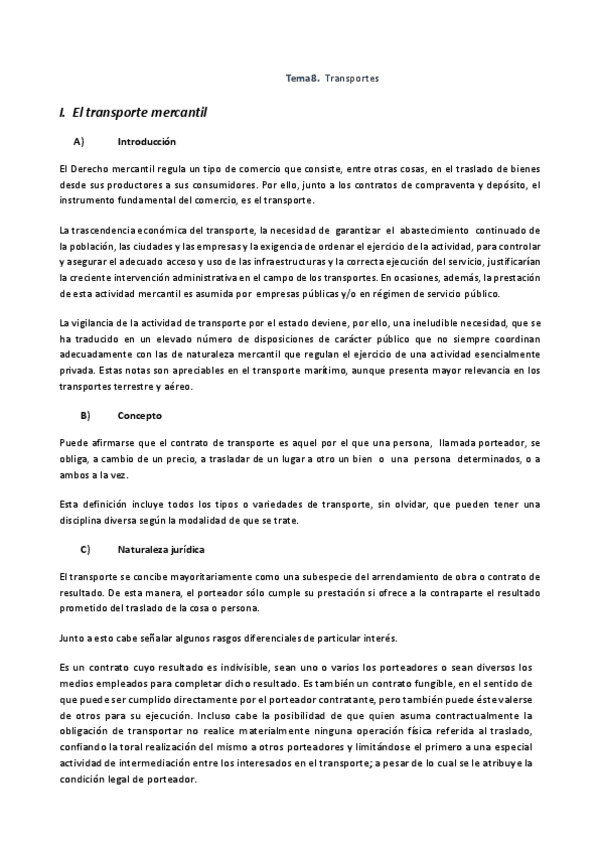 Tema 8. Transportes

I. El transporte mercantil

A) Introducción

El Derecho mercantil regula un tipo de comercio que consiste, entre otras cosas, en el traslado de bienes desde sus productores a sus consumidores. Por ello, junto a los contratos de compraventa y depósito, el instrumento fundamental del comercio, es el transporte.

La trascendencia económica del transporte, la necesidad de garantizar el abastecimiento continuado de la población, las ciudades y las empresas y la exigencia de ordenar el ejercicio de la actividad, para controlar y asegurar el adecuado acceso y uso de las infraestructuras y la correcta ejecución del servicio, justificarían la creciente intervención administrativa en el campo de los transportes. En ocasiones, además, la prestación de esta actividad mercantil es asumida por empresas públicas y/o en régimen de servicio público.

La vigilancia de la actividad de transporte por el estado deviene, por ello, una ineludible necesidad, que se ha traducido en un elevado número de disposiciones de carácter público que no siempre coordinan adecuadamente con las de naturaleza mercantil que regulan el ejercicio de una actividad esencialmente privada. Estas notas son apreciables en el transporte marítimo, aunque presenta mayor relevancia en los transportes terrestre y aéreo.

B) Concepto

Puede afirmarse que el contrato de transporte es aquel por el que una persona, llamada porteador, se obliga, a cambio de un precio, a trasladar de un lugar a otro un bien o una persona determinados, o a ambos a la vez.

Esta definición incluye todos los tipos o variedades de transporte, sin olvidar, que pueden tener una disciplina diversa según la modalidad de que se trate.

C) Naturaleza jurídica

El transporte se concibe mayoritariamente como una subespecie del arrendamiento de obra o contrato de resultado. De esta manera, el porteador sólo cumple su prestación si ofrece a la contraparte el resultado prometido del traslado de la cosa o persona.

Junto a esto cabe señalar algunos rasgos diferenciales de particular interés.

Es un contrato cuyo resultado es indivisible, sean uno o varios los porteadores o sean diversos los medios empleados para completar dicho resultado. Es también un contrato fungible, en el sentido de que puede ser cumplido directamente por el porteador contratante, pero también puede éste valerse de otros para su ejecución. Incluso cabe la posibilidad de que quien asuma contractualmente la obligación de transportar no realice materialmente ninguna operación física referida al traslado, confiando la toral realización del mismo a otros porteadores y limitándose el primero a una especial actividad de intermediación entre los interesados en el transporte; a pesar de lo cual se le atribuye la condición legal de porteador.